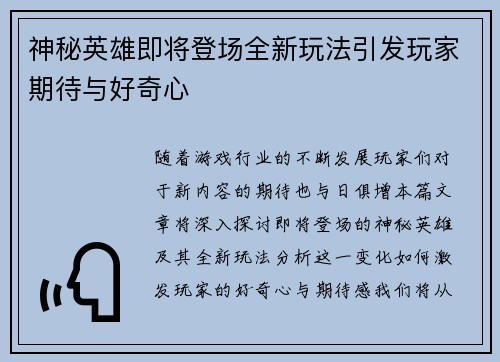 神秘英雄即将登场全新玩法引发玩家期待与好奇心

随着游戏行业的不断发展玩家们对于新内容的期待也与日俱增本篇文章将深入探讨即将登场的神秘英雄及其全新玩法分析这一变化如何激发玩家的好奇心与期待感我们将从